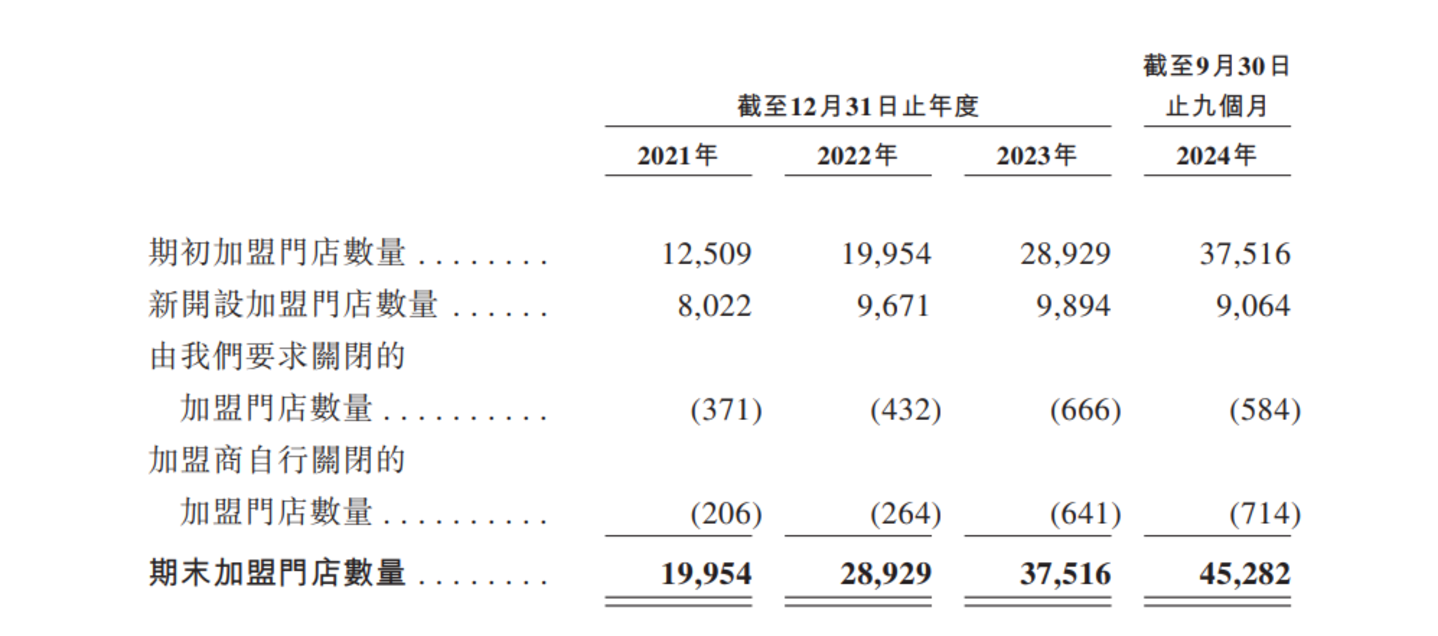 | | 截至12月31日止年度 | | | 截至9月30日止九個月 |
|---|---|---|---|---|
| | 2021年 | 2022年 | 2023年 | 2024年 |
| 期初加盟門店數量 | 12,509 | 19,954 | 28,929 | 37,516 |
| 新開設加盟門店數量 | 8,022 | 9,671 | 9,894 | 9,064 |
| 由我們要求關閉的加盟門店數量 | (371) | (432) | (666) | (584) |
| 加盟商自行關閉的加盟門店數量 | (206) | (264) | (641) | (714) |
| 期末加盟門店數量 | 19,954 | 28,929 | 37,516 | 45,282 |